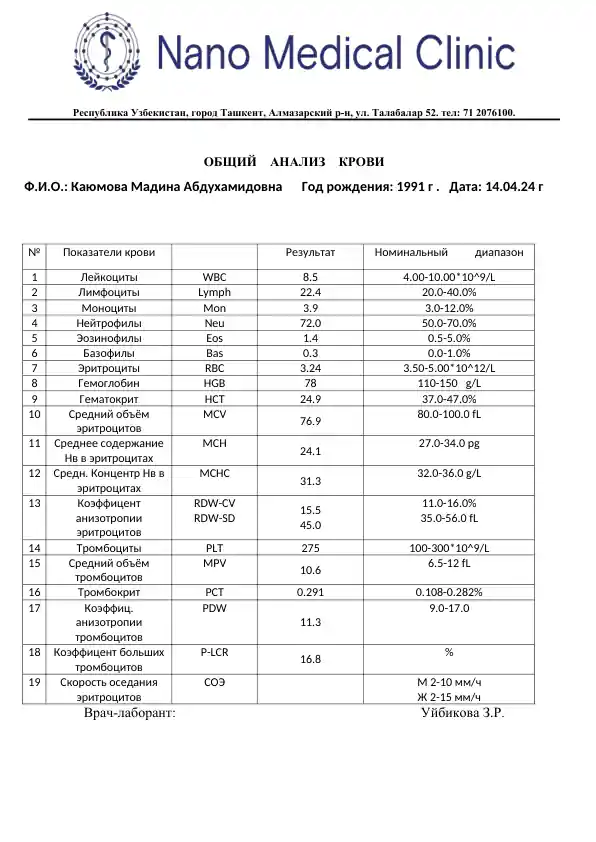 Nano Medical Clinic

Республика Узбекистан, город Ташкент, Алмазарский р-н, ул. Талабалар 52. тел: 71 2076100.

ОБЩИЙ АНАЛИЗ КРОВИ

Ф.И.О.: Каюмова Мадина Абдухамидовна Год рождения: 1991 г . Дата: 14.04.24 г

| № | Показатели крови | | Результат | Номинальный диапазон |
|---|---|---|---|---|
| 1 | Лейкоциты | WBC | 8.5 | 4.00-10.00*10^9/L |
| 2 | Лимфоциты | Lymph | 22.4 | 20.0-40.0% |
| 3 | Моноциты | Mon | 3.9 | 3.0-12.0% |
| 4 | Нейтрофилы | Neu | 72.0 | 50.0-70.0% |
| 5 | Эозинофилы | Eos | 1.4 | 0.5-5.0% |
| 6 | Базофилы | Bas | 0.3 | 0.0-1.0% |
| 7 | Эритроциты | RBC | 3.24 | 3.50-5.00*10^12/L |
| 8 | Гемоглобин | HGB | 78 | 110-150 g/L |
| 9 | Гематокрит | HCT | 24.9 | 37.0-47.0% |
| 10 | Средний объём эритроцитов | MCV | 76.9 | 80.0-100.0 fL |
| 11 | Среднее содержание Нв в эритроцитах | MCH | 24.1 | 27.0-34.0 pg |
| 12 | Средн. Концентр Нв в эритроцитах | MCHC | 31.3 | 32.0-36.0 g/L |
| 13 | Коэффицент анизотропии эритроцитов | RDW-CV RDW-SD | 15.5 45.0 | 11.0-16.0% 35.0-56.0 fL |
| 14 | Тромбоциты | PLT | 275 | 100-300*10^9/L |
| 15 | Средний объём тромбоцитов | MPV | 10.6 | 6.5-12 fL |
| 16 | Тромбокрит | PCT | 0.291 | 0.108-0.282% |
| 17 | Коэффиц. анизотропии тромбоцитов | PDW | 11.3 | 9.0-17.0 |
| 18 | Коэффицент больших тромбоцитов | P-LCR | 16.8 | % |
| 19 | Скорость оседания эритроцитов | СОЭ | | М 2-10 мм/ч Ж 2-15 мм/ч |

Врач-лаборант: Уйбикова З.Р.